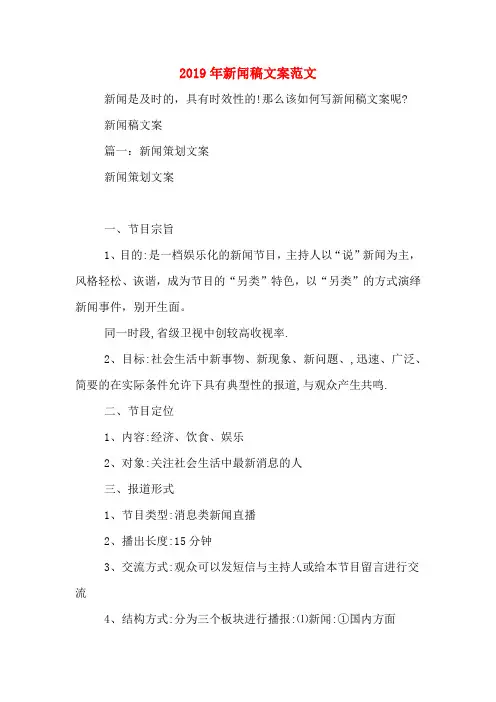 2019年新闻稿文案范文

新闻是及时的，具有时效性的!那么该如何写新闻稿文案呢?

新闻稿文案

篇一：新闻策划文案

新闻策划文案

一、节目宗旨

1、目的:是一档娱乐化的新闻节目，主持人以“说”新闻为主，风格轻松、诙谐，成为节目的“另类”特色，以“另类”的方式演绎新闻事件，别开生面。

同一时段,省级卫视中创较高收视率.

2、目标:社会生活中新事物、新现象、新问题、,迅速、广泛、简要的在实际条件允许下具有典型性的报道,与观众产生共鸣.

二、节目定位

1、内容:经济、饮食、娱乐

2、对象:关注社会生活中最新消息的人

三、报道形式

1、节目类型:消息类新闻直播

2、播出长度:15分钟

3、交流方式:观众可以发短信与主持人或给本节目留言进行交流

4、结构方式:分为三个板块进行播报:⑴新闻:①国内方面